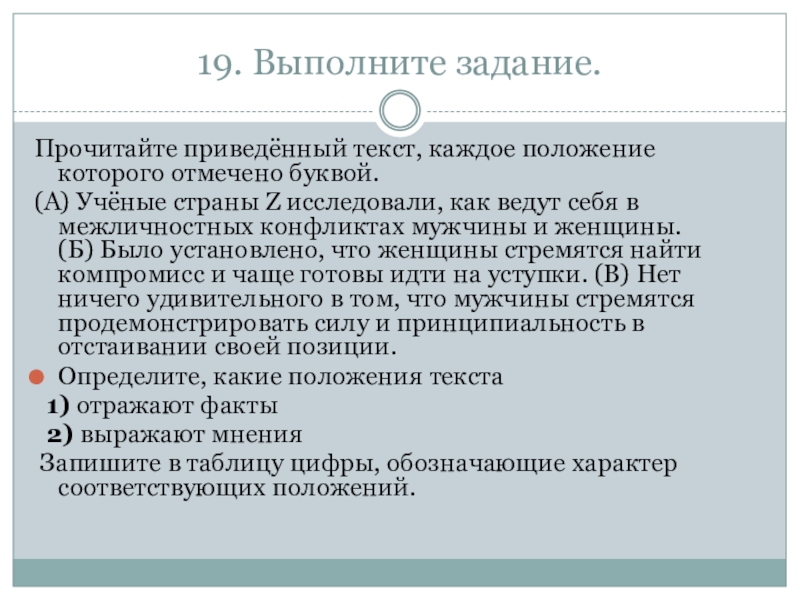 19. Выполните задание.

Прочитайте приведённый текст, каждое положение которого отмечено буквой.

(А) Учёные страны Z исследовали, как ведут себя в межличностных конфликтах мужчины и женщины. (Б) Было установлено, что женщины стремятся найти компромисс и чаще готовы идти на уступки. (В) Нет ничего удивительного в том, что мужчины стремятся продемонстрировать силу и принципиальность в отстаивании своей позиции.

Определите, какие положения текста

1) отражают факты

2) выражают мнения

Запишите в таблицу цифры, обозначающие характер соответствующих положений.